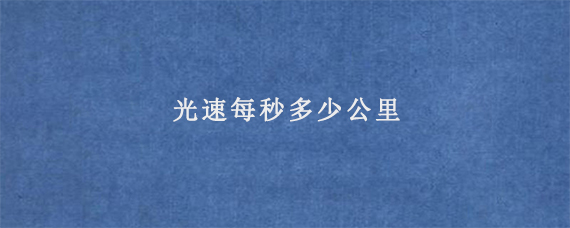 光速每秒多少公里